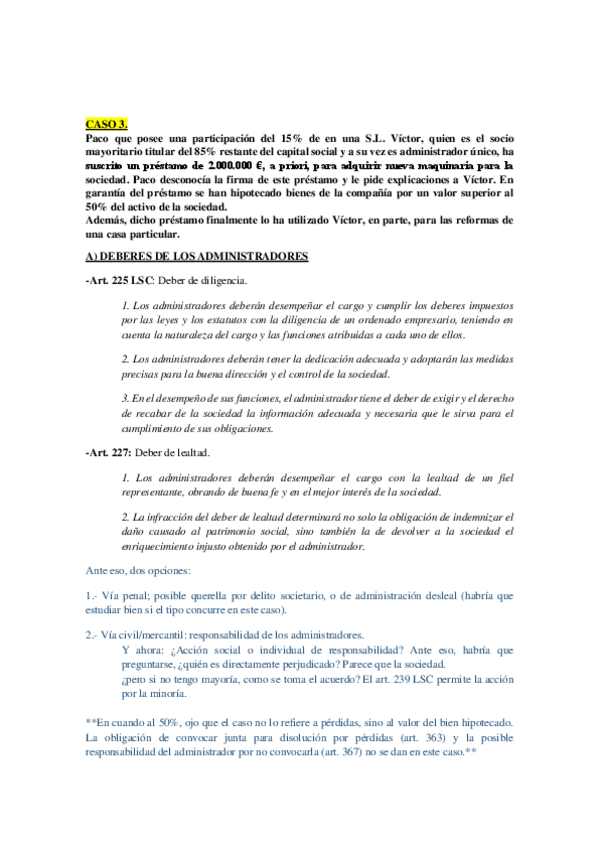 CASO 3.
Paco que posee una participación del 15% de en una S.L. Víctor, quien es el socio mayoritario titular del 85% restante del capital social y a su vez es administrador único, ha suscrito un préstamo de 2.000.000 €, a priori, para adquirir nueva maquinaria para la sociedad. Paco desconocía la firma de este préstamo y le pide explicaciones a Víctor. En garantía del préstamo se han hipotecado bienes de la compañía por un valor superior al 50% del activo de la sociedad.
Además, dicho préstamo finalmente lo ha utilizado Víctor, en parte, para las reformas de una casa particular.

A) DEBERES DE LOS ADMINISTRADORES

-Art. 225 LSC: Deber de diligencia.

1. Los administradores deberán desempeñar el cargo y cumplir los deberes impuestos por las leyes y los estatutos con la diligencia de un ordenado empresario, teniendo en cuenta la naturaleza del cargo y las funciones atribuidas a cada uno de ellos.

2. Los administradores deberán tener la dedicación adecuada y adoptarán las medidas precisas para la buena dirección y el control de la sociedad.

3. En el desempeño de sus funciones, el administrador tiene el deber de exigir y el derecho de recabar de la sociedad la información adecuada y necesaria que le sirva para el cumplimiento de sus obligaciones.

-Art. 227: Deber de lealtad.

1. Los administradores deberán desempeñar el cargo con la lealtad de un fiel representante, obrando de buena fe y en el mejor interés de la sociedad.

2. La infracción del deber de lealtad determinará no solo la obligación de indemnizar el daño causado al patrimonio social, sino también la de devolver a la sociedad el enriquecimiento injusto obtenido por el administrador.

Ante eso, dos opciones:

1.- Vía penal; posible querella por delito societario, o de administración desleal (habría que estudiar bien si el tipo concurre en este caso).

2.- Vía civil/mercantil: responsabilidad de los administradores.
Y ahora: ¿Acción social o individual de responsabilidad? Ante eso, habría que preguntarse, ¿quién es directamente perjudicado? Parece que la sociedad.
¿pero si no tengo mayoría, como se toma el acuerdo? El art. 239 LSC permite la acción por la minoría.

**En cuando al 50%, ojo que el caso no lo refiere a pérdidas, sino al valor del bien hipotecado. La obligación de convocar junta para disolución por pérdidas (art. 363) y la posible responsabilidad del administrador por no convocarla (art. 367) no se dan en este caso.**